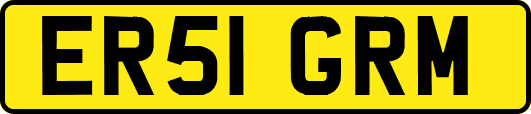 ER51 GRM